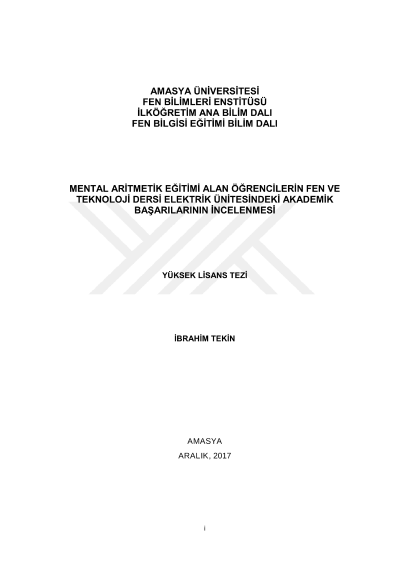 AMASYA ÜNİVERSİTESİ
FEN BİLİMLERİ ENSTİTÜSÜ
İLKÖĞRETİM ANA BİLİM DALI
FEN BİLGİSİ EĞİTİMİ BİLİM DALI

MENTAL ARİTMETİK EĞİTİMİ ALAN ÖĞRENCİLERİN FEN VE TEKNOLOJİ DERSİ ELEKTRİK ÜNİTESİNDEKİ AKADEMİK BAŞARILARININ İNCELENMESİ

YÜKSEK LİSANS TEZİ

İBRAHİM TEKİN

AMASYA
ARALIK, 2017

i